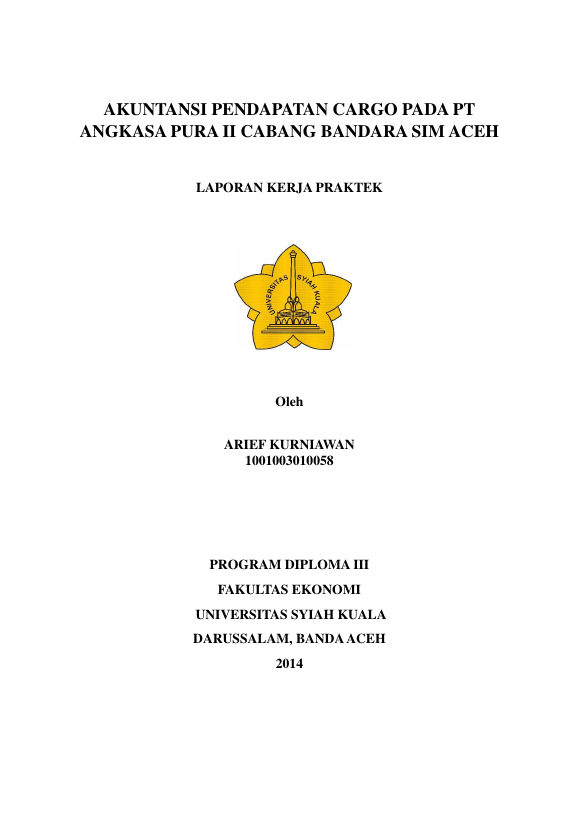 AKUNTANSI PENDAPATAN CARGO PADA PT ANGKASA PURA II CABANG BANDARA SIM ACEH

LAPORAN KERJA PRAKTEK

UNIVERSITAS SYIAH KUALA

Oleh

ARIEF KURNIAWAN
1001003010058

PROGRAM DIPLOMA III

FAKULTAS EKONOMI

UNIVERSITAS SYIAH KUALA

DARUSSALAM, BANDA ACEH

2014